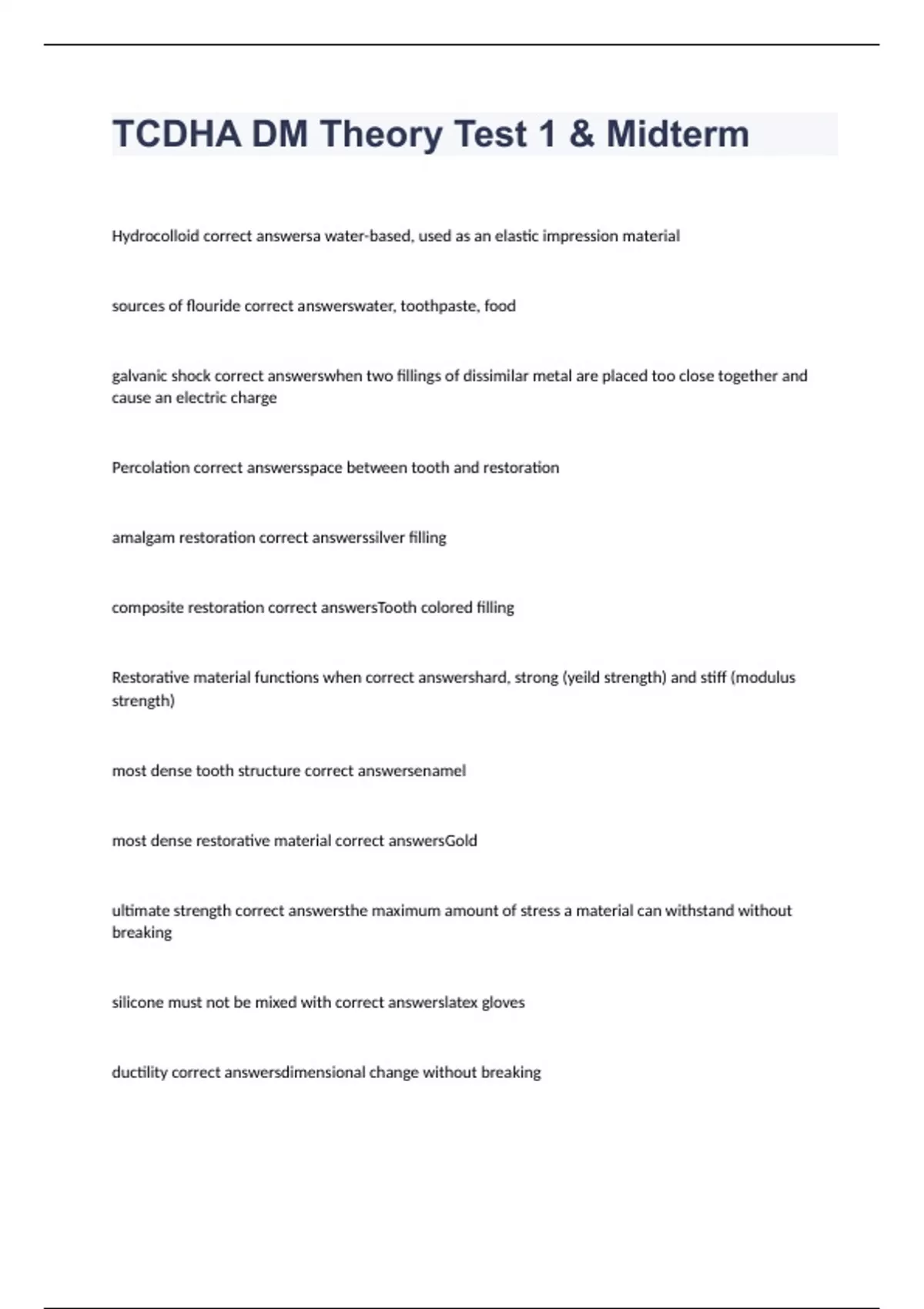 TCDHA DM Theory Test 1 & Midterm

Hydrocolloid correct answersa water-based, used as an elastic impression material

sources of flouride correct answerswater, toothpaste, food

galvanic shock correct answerswhen two fillings of dissimilar metal are placed too close together and cause an electric charge

Percolation correct answersspace between tooth and restoration

amalgam restoration correct answerssilver filling

composite restoration correct answersTooth colored filling

Restorative material functions when correct answershard, strong (yeild strength) and stiff (modulus strength)

most dense tooth structure correct answersenamel

most dense restorative material correct answersGold

ultimate strength correct answersthe maximum amount of stress a material can withstand without breaking

silicone must not be mixed with correct answerslatex gloves

ductility correct answersdimensional change without breaking